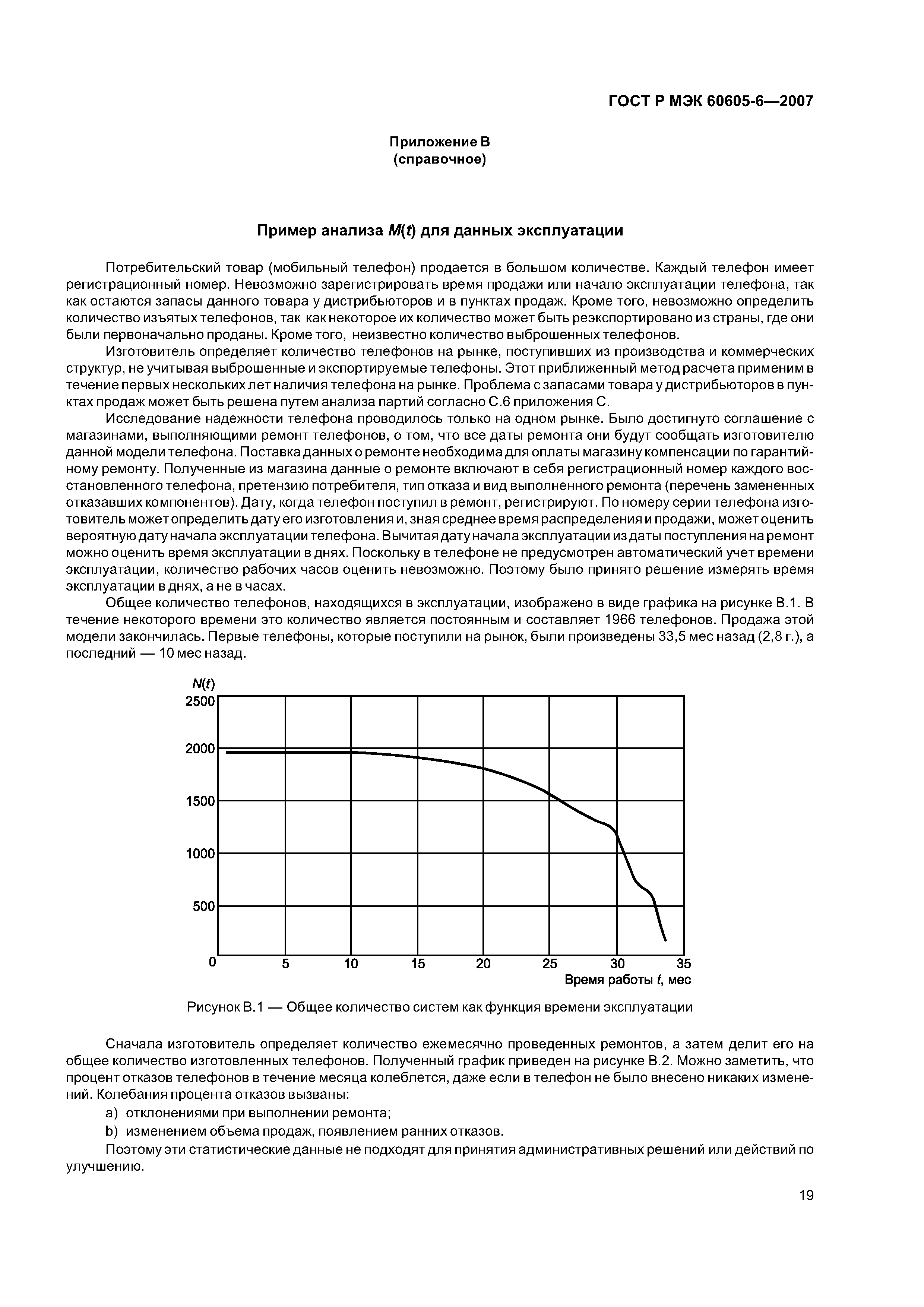 ГОСТ Р МЭК 60605-6—2007

Приложение В
(справочное)

Пример анализа $M(t)$ для данных эксплуатации

Потребительский товар (мобильный телефон) продается в большом количестве. Каждый телефон имеет регистрационный номер. Невозможно зарегистрировать время продажи или начало эксплуатации телефона, так как остаются запасы данного товара у дистрибьюторов и в пунктах продаж. Кроме того, невозможно определить количество изъятых телефонов, так как некоторое их количество может быть реэкспортировано из страны, где они были первоначально проданы. Кроме того, неизвестно количество выброшенных телефонов.

Изготовитель определяет количество телефонов на рынке, поступивших из производства и коммерческих структур, не учитывая выброшенные и экспортируемые телефоны. Этот приближенный метод расчета применим в течение первых нескольких лет наличия телефона на рынке. Проблема с запасами товара у дистрибьюторов в пунктах продаж может быть решена путем анализа партий согласно С.6 приложения С.

Исследование надежности телефона проводилось только на одном рынке. Было достигнуто соглашение с магазинами, выполняющими ремонт телефонов, о том, что все даты ремонта они будут сообщать изготовителю данной модели телефона. Поставка данных о ремонте необходима для оплаты магазину компенсации по гарантийному ремонту. Полученные из магазина данные о ремонте включают в себя регистрационный номер каждого восстановленного телефона, претензию потребителя, тип отказа и вид выполненного ремонта (перечень замененных отказавших компонентов). Дату, когда телефон поступил в ремонт, регистрируют. По номеру серии телефона изготовитель может определить дату его изготовления и, зная среднее время распределения и продажи, может оценить вероятную дату начала эксплуатации телефона. Вычитая дату начала эксплуатации из даты поступления на ремонт можно оценить время эксплуатации в днях. Поскольку в телефоне не предусмотрен автоматический учет времени эксплуатации, количество рабочих часов оценить невозможно. Поэтому было принято решение измерять время эксплуатации в днях, а не в часах.

Общее количество телефонов, находящихся в эксплуатации, изображено в виде графика на рисунке В.1. В течение некоторого времени это количество является постоянным и составляет 1966 телефонов. Продажа этой модели закончилась. Первые телефоны, которые поступили на рынок, были произведены 33,5 мес назад (2,8 г.), а последний — 10 мес назад.

$N(t)$
2500
2000
1500
1000
500
0
5 10 15 20 25 30 35
Время работы $t$, мес

Рисунок В.1 — Общее количество систем как функция времени эксплуатации

Сначала изготовитель определяет количество ежемесячно проведенных ремонтов, а затем делит его на общее количество изготовленных телефонов. Полученный график приведен на рисунке В.2. Можно заметить, что процент отказов телефонов в течение месяца колеблется, даже если в телефон не было внесено никаких изменений. Колебания процента отказов вызваны:

a) отклонениями при выполнении ремонта;

b) изменением объема продаж, появлением ранних отказов.

Поэтому эти статистические данные не подходят для принятия административных решений или действий по улучшению.

19